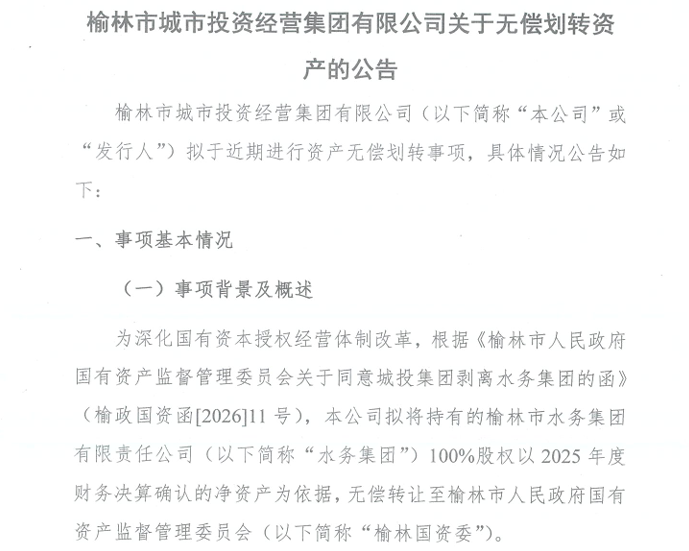 榆林市城市投资经营集团有限公司关于无偿划转资产的公告

榆林市城市投资经营集团有限公司（以下简称“本公司”或“发行人”）拟于近期进行资产无偿划转事项，具体情况公告如下：

一、事项基本情况

（一）事项背景及概述

为深化国有资本授权经营体制改革，根据《榆林市人民政府国有资产监督管理委员会关于同意城投集团剥离水务集团的函》（榆政国资函[2026]11 号），本公司拟将持有的榆林市水务集团有限责任公司（以下简称“水务集团”）100%股权以 2025 年度财务决算确认的净资产为依据，无偿转让至榆林市人民政府国有资产监督管理委员会（以下简称“榆林国资委”）。